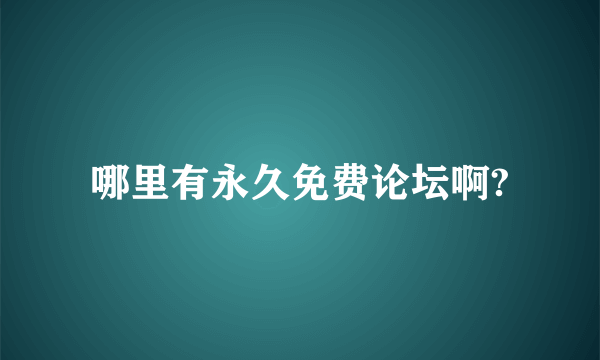 哪里有永久免费论坛啊?